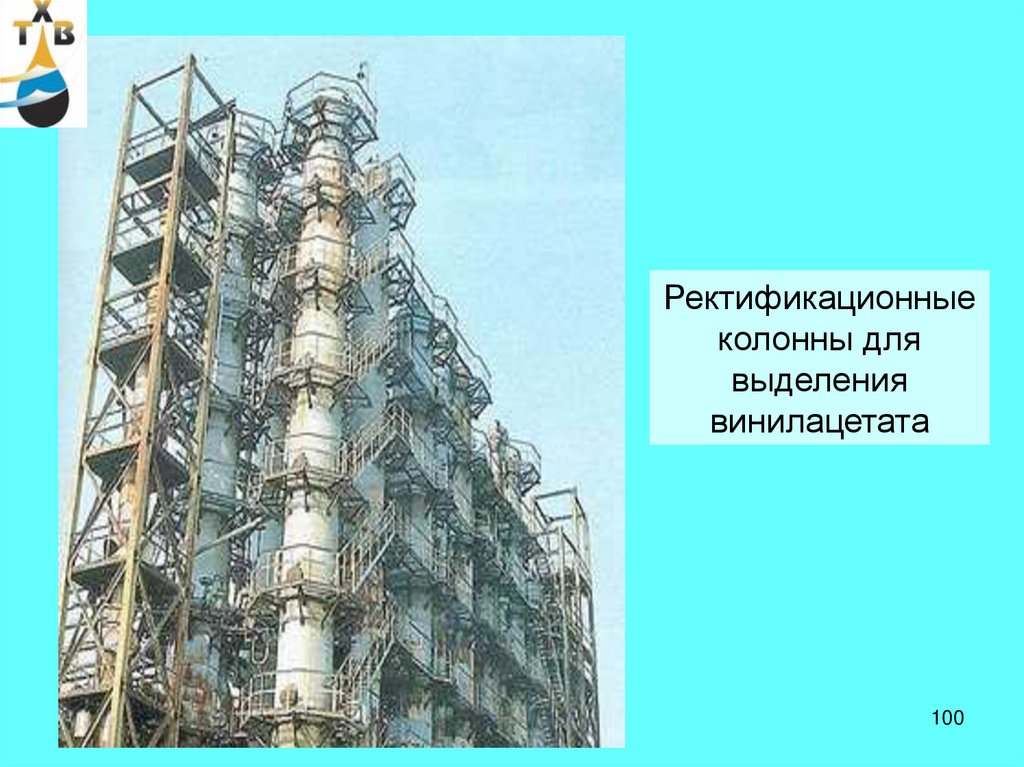 Х
Т В

Ректификационные колонны для выделения винилацетата

100